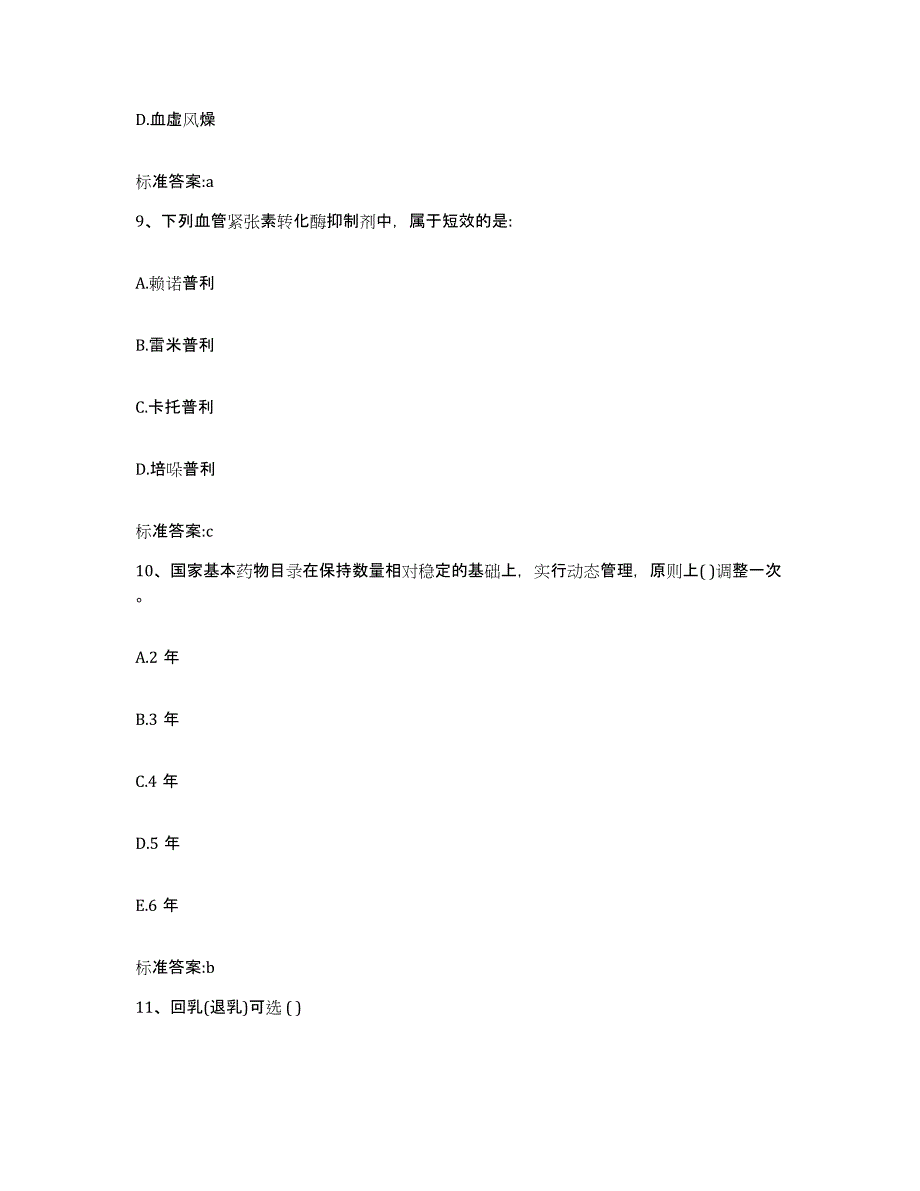 D.血虚风燥

标准答案:a

9、下列血管紧张素转化酶抑制剂中，属于短效的是:

A.赖诺普利

B.雷米普利

C.卡托普利

D.培哚普利

标准答案:c

10、国家基本药物目录在保持数量相对稳定的基础上，实行动态管理，原则上( )调整一次。

A.2 年

B.3 年

C.4 年

D.5 年

E.6 年

标准答案:b

11、回乳(退乳)可选 ( )